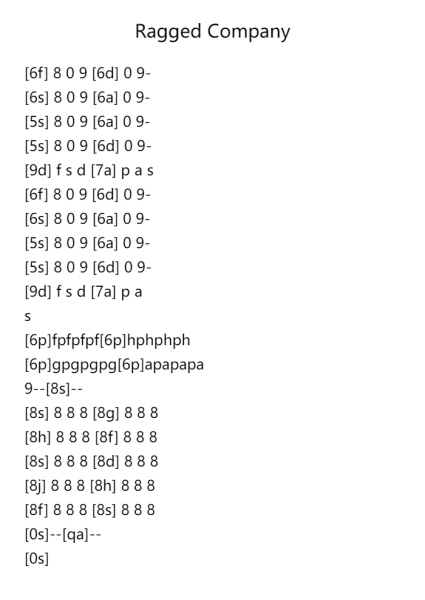 Ragged Company

[6f] 8 0 9 [6d] 0 9-
[6s] 8 0 9 [6a] 0 9-
[5s] 8 0 9 [6a] 0 9-
[5s] 8 0 9 [6d] 0 9-
[9d] f s d [7a] p a s
[6f] 8 0 9 [6d] 0 9-
[6s] 8 0 9 [6a] 0 9-
[5s] 8 0 9 [6a] 0 9-
[5s] 8 0 9 [6d] 0 9-
[9d] f s d [7a] p a
s
[6p]fpfpfpf[6p]hphphph
[6p]gpgpgpg[6p]apapapa
9--[8s]--
[8s] 8 8 8 [8g] 8 8 8
[8h] 8 8 8 [8f] 8 8 8
[8s] 8 8 8 [8d] 8 8 8
[8j] 8 8 8 [8h] 8 8 8
[8f] 8 8 8 [8s] 8 8 8
[0s]--[qa]--
[0s]